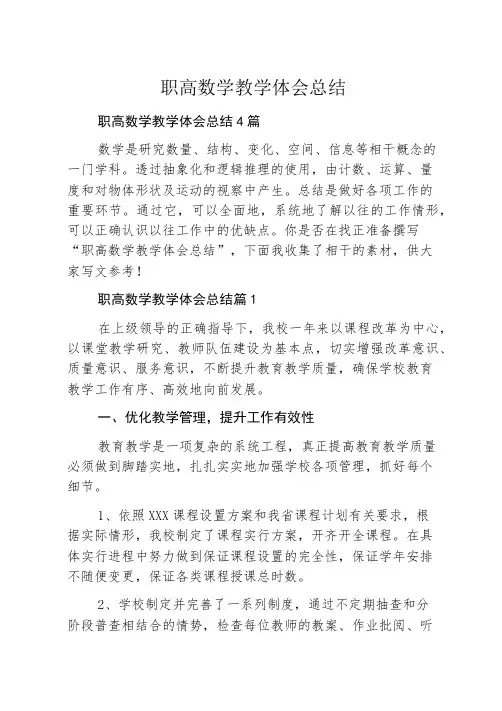 职高数学教学体会总结

职高数学教学体会总结4篇

数学是研究数量、结构、变化、空间、信息等相干概念的一门学科。透过抽象化和逻辑推理的使用，由计数、运算、量度和对物体形状及运动的视察中产生。总结是做好各项工作的重要环节。通过它，可以全面地，系统地了解以往的工作情形，可以正确认识以往工作中的优缺点。你是否在找正准备撰写“职高数学教学体会总结”，下面我收集了相干的素材，供大家写文参考！

职高数学教学体会总结篇1

在上级领导的正确指导下，我校一年来以课程改革为中心，以课堂教学研究、教师队伍建设为基本点，切实增强改革意识、质量意识、服务意识，不断提升教育教学质量，确保学校教育教学工作有序、高效地向前发展。

一、优化教学管理，提升工作有效性

教育教学是一项复杂的系统工程，真正提高教育教学质量必须做到脚踏实地，扎扎实实地加强学校各项管理，抓好每个细节。

1、依照XXX课程设置方案和我省课程计划有关要求，根据实际情形，我校制定了课程实行方案，开齐开全课程。在具体实行进程中努力做到保证课程设置的完全性，保证学年安排不随便变更，保证各类课程授课总时数。

2、学校制定并完善了一系列制度，通过不定期抽查和分阶段普查相结合的情势，检查每位教师的教案、作业批阅、听